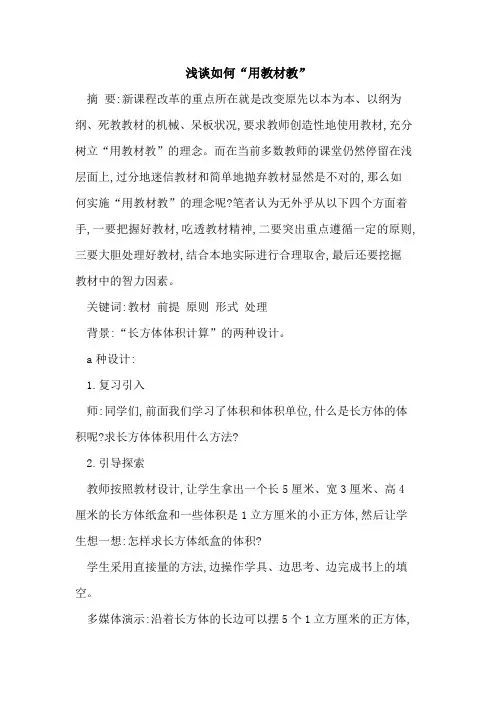 浅谈如何“用教材教”

摘 要:新课程改革的重点所在就是改变原先以本为本、以纲为纲、死教教材的机械、呆板状况,要求教师创造性地使用教材,充分树立“用教材教”的理念。而在当前多数教师的课堂仍然停留在浅层面上,过分地迷信教材和简单地抛弃教材显然是不对的,那么如何实施“用教材教”的理念呢?笔者认为无外乎从以下四个方面着手,一要把握好教材,吃透教材精神,二要突出重点遵循一定的原则,三要大胆处理好教材,结合本地实际进行合理取舍,最后还要挖掘教材中的智力因素。

关键词:教材 前提 原则 形式 处理

背景:“长方体体积计算”的两种设计。

a 种设计:

1.复习引入

师:同学们,前面我们学习了体积和体积单位,什么是长方体的体积呢?求长方体体积用什么方法?

2.引导探索

教师按照教材设计,让学生拿出一个长 5 厘米、宽 3 厘米、高 4 厘米的长方体纸盒和一些体积是 1 立方厘米的小正方体,然后让学生想一想:怎样求长方体纸盒的体积?

学生采用直接量的方法,边操作学具、边思考、边完成书上的填空。

多媒体演示:沿着长方体的长边可以摆 5 个 1 立方厘米的正方体,